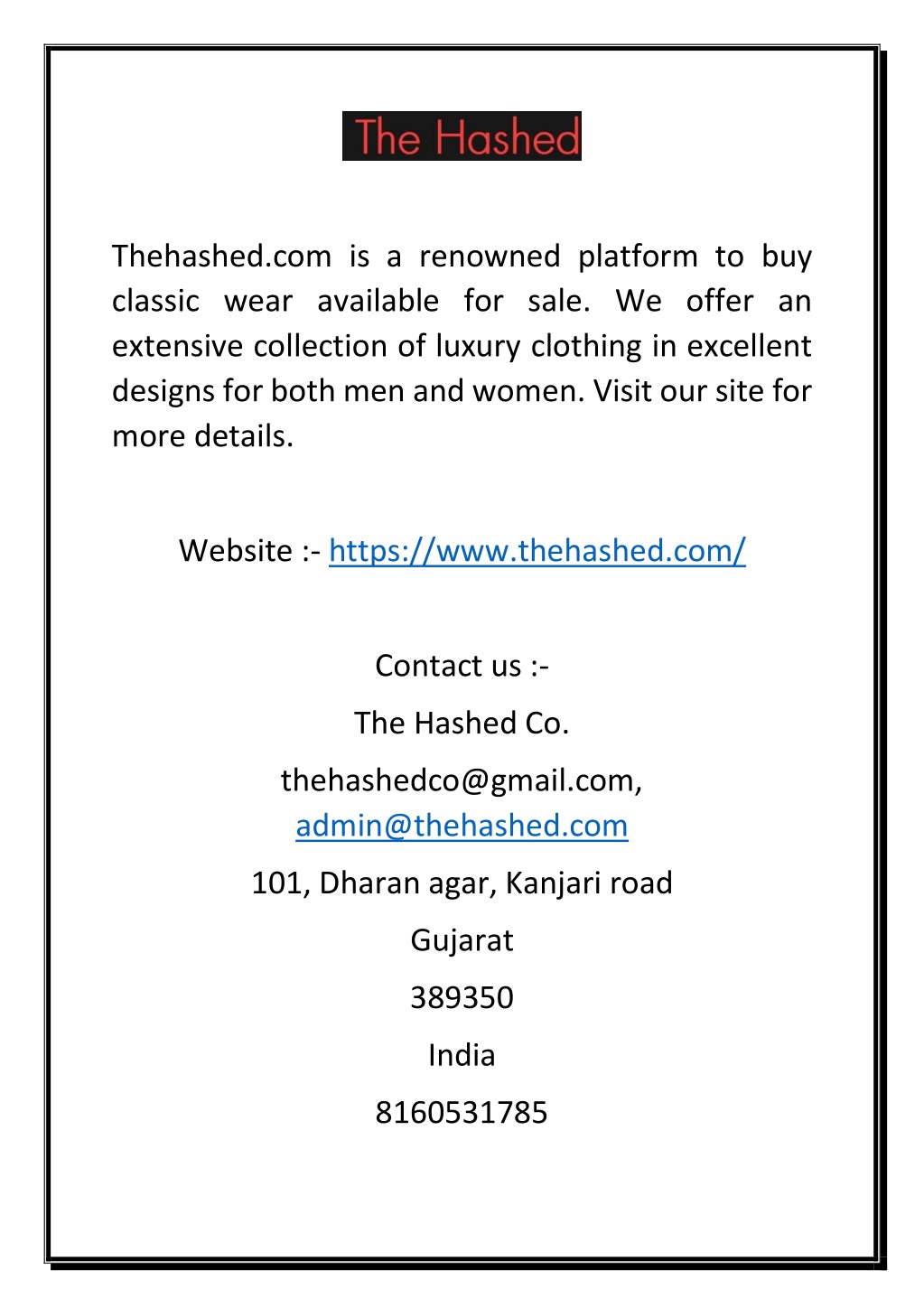 The Hashed

Thehashed.com is a renowned platform to buy classic wear available for sale. We offer an extensive collection of luxury clothing in excellent designs for both men and women. Visit our site for more details.

Website :- https://www.thehashed.com/

Contact us :-

The Hashed Co.

thehashedco@gmail.com, admin@thehashed.com

101, Dharan agar, Kanjari road

Gujarat

389350

India

8160531785